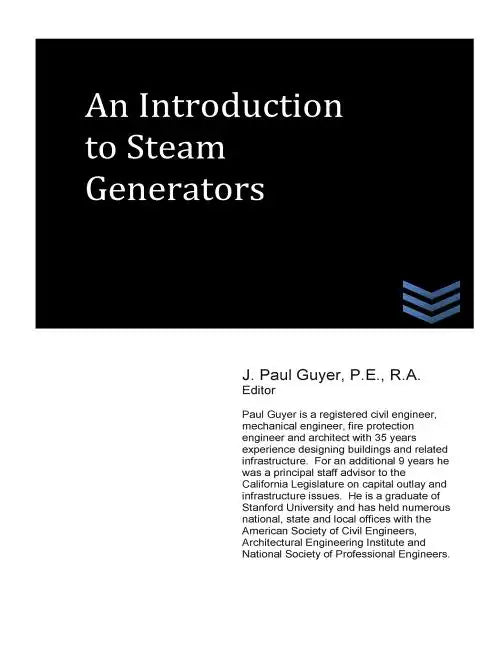 An Introduction to Steam Generators

J. Paul Guyer, P.E., R.A.
Editor

Paul Guyer is a registered civil engineer, mechanical engineer, fire protection engineer and architect with 35 years experience designing buildings and related infrastructure. For an additional 9 years he was a principal staff advisor to the California Legislature on capital outlay and infrastructure issues. He is a graduate of Stanford University and has held numerous national, state and local offices with the American Society of Civil Engineers, Architectural Engineering Institute and National Society of Professional Engineers.